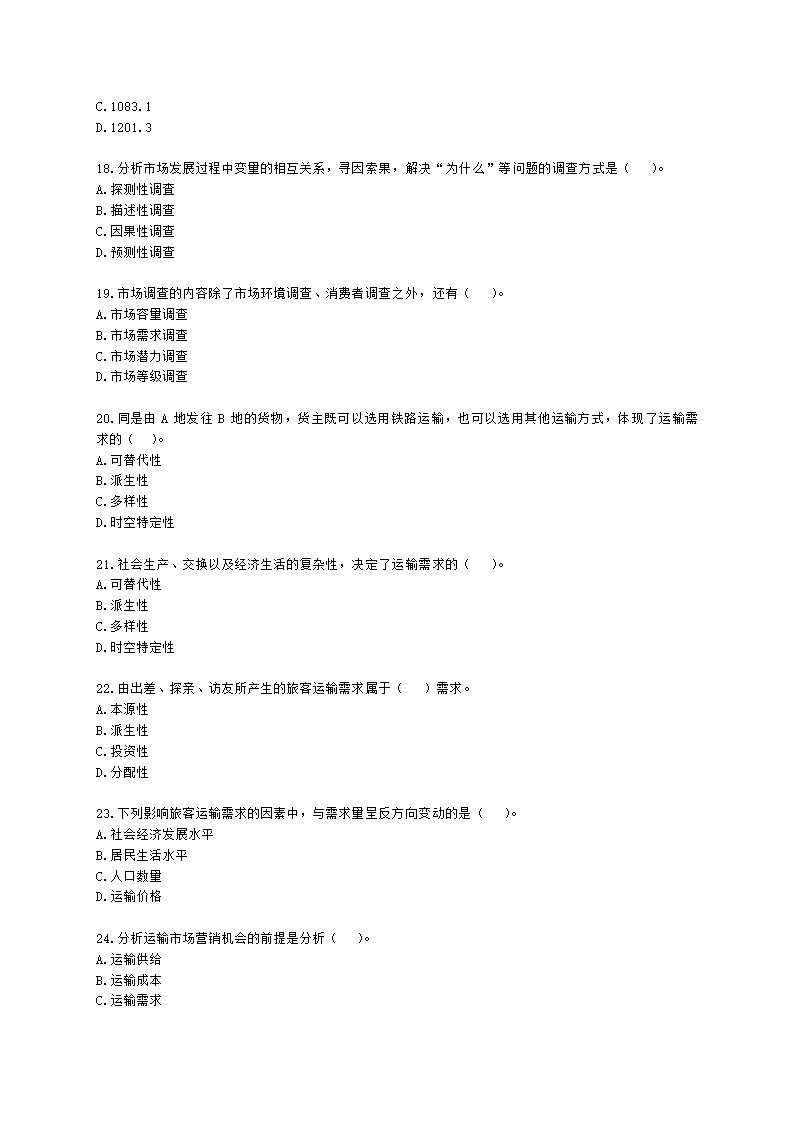 C. 1083. 1
D. 1201. 3

18. 分析市场发展过程中变量的相互关系，寻因索果，解决“为什么”等问题的调查方式是（　　）。
A. 探测性调查
B. 描述性调查
C. 因果性调查
D. 预测性调查

19. 市场调查的内容除了市场环境调查、消费者调查之外，还有（　　）。
A. 市场容量调查
B. 市场需求调查
C. 市场潜力调查
D. 市场等级调查

20. 同是由 A 地发往 B 地的货物，货主既可以选用铁路运输，也可以选用其他运输方式，体现了运输需求的（　　）。
A. 可替代性
B. 派生性
C. 多样性
D. 时空特定性

21. 社会生产、交换以及经济生活的复杂性，决定了运输需求的（　　）。
A. 可替代性
B. 派生性
C. 多样性
D. 时空特定性

22. 由出差、探亲、访友所产生的旅客运输需求属于（　　）需求。
A. 本源性
B. 派生性
C. 投资性
D. 分配性

23. 下列影响旅客运输需求的因素中，与需求量呈反方向变动的是（　　）。
A. 社会经济发展水平
B. 居民生活水平
C. 人口数量
D. 运输价格

24. 分析运输市场营销机会的前提是分析（　　）。
A. 运输供给
B. 运输成本
C. 运输需求